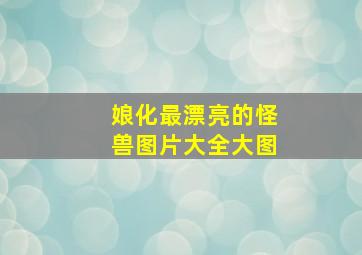 娘化最漂亮的怪兽图片大全大图